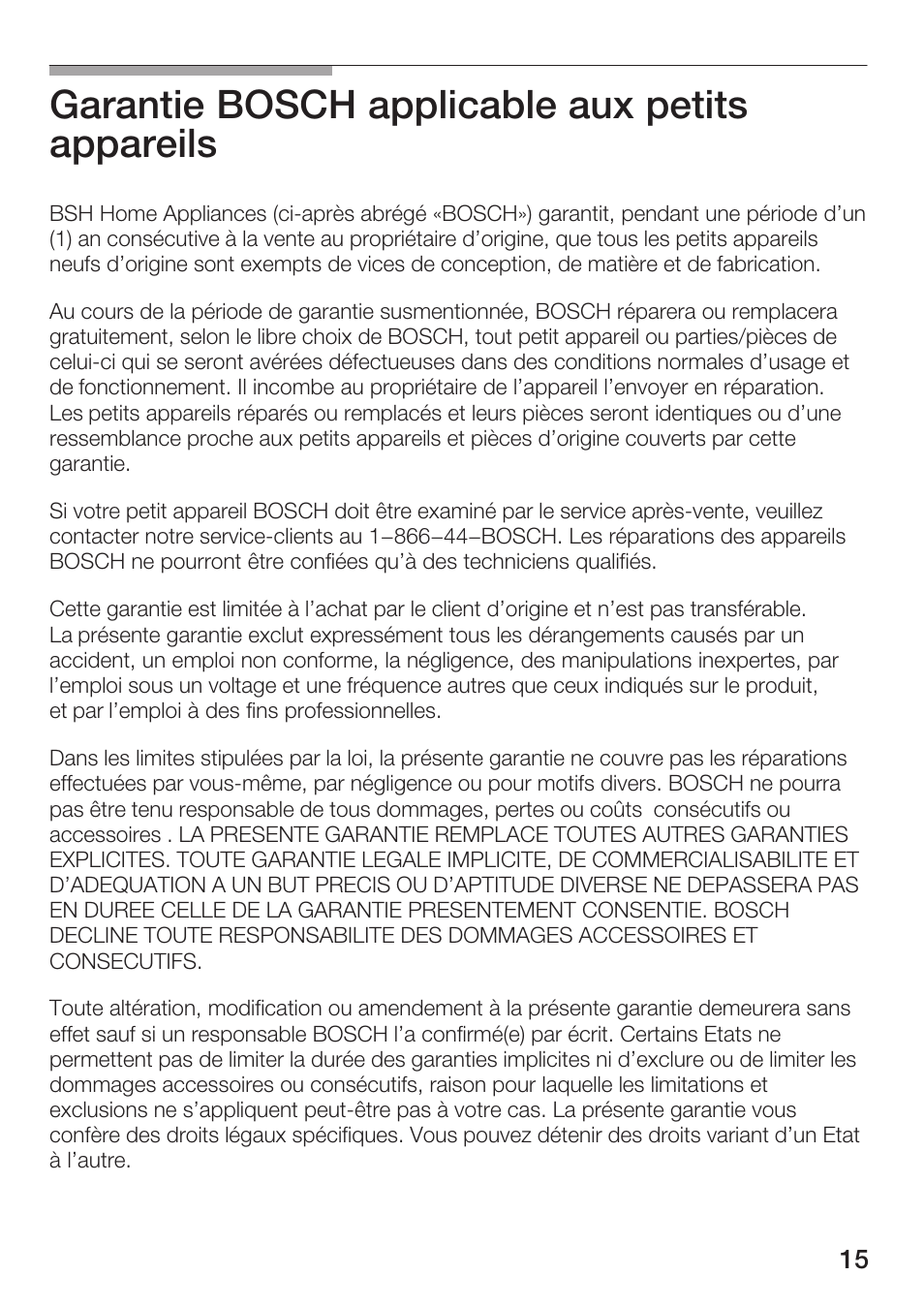 Garantie BOSCH applicable aux petits appareils

BSH Home Appliances (ci-après abrégé «BOSCH») garantit, pendant une période d'un (1) an consécutive à la vente au propriétaire d'origine, que tous les petits appareils neufs d'origine sont exempts de vices de conception, de matière et de fabrication.

Au cours de la période de garantie susmentionnée, BOSCH réparera ou remplacera gratuitement, selon le libre choix de BOSCH, tout petit appareil ou parties/pièces de celui-ci qui se seront avérées défectueuses dans des conditions normales d'usage et de fonctionnement. Il incombe au propriétaire de l'appareil l'envoyer en réparation. Les petits appareils réparés ou remplacés et leurs pièces seront identiques ou d'une ressemblance proche aux petits appareils et pièces d'origine couverts par cette garantie.

Si votre petit appareil BOSCH doit être examiné par le service après-vente, veuillez contacter notre service-clients au 1–866–44–BOSCH. Les réparations des appareils BOSCH ne pourront être confiées qu'à des techniciens qualifiés.

Cette garantie est limitée à l'achat par le client d'origine et n'est pas transférable. La présente garantie exclut expressément tous les dérangements causés par un accident, un emploi non conforme, la négligence, des manipulations inexpertes, par l'emploi sous un voltage et une fréquence autres que ceux indiqués sur le produit, et par l'emploi à des fins professionnelles.

Dans les limites stipulées par la loi, la présente garantie ne couvre pas les réparations effectuées par vous-même, par négligence ou pour motifs divers. BOSCH ne pourra pas être tenu responsable de tous dommages, pertes ou coûts consécutifs ou accessoires . LA PRESENTE GARANTIE REMPLACE TOUTES AUTRES GARANTIES EXPLICITES. TOUTE GARANTIE LEGALE IMPLICITE, DE COMMERCIALISABILITE ET D'ADEQUATION A UN BUT PRECIS OU D'APTITUDE DIVERSE NE DEPASSERA PAS EN DUREE CELLE DE LA GARANTIE PRESENTEMENT CONSENTIE. BOSCH DECLINE TOUTE RESPONSABILITE DES DOMMAGES ACCESSOIRES ET CONSECUTIFS.

Toute altération, modification ou amendement à la présente garantie demeurera sans effet sauf si un responsable BOSCH l'a confirmé(e) par écrit. Certains Etats ne permettent pas de limiter la durée des garanties implicites ni d'exclure ou de limiter les dommages accessoires ou consécutifs, raison pour laquelle les limitations et exclusions ne s'appliquent peut-être pas à votre cas. La présente garantie vous confère des droits légaux spécifiques. Vous pouvez détenir des droits variant d'un Etat à l'autre.

15